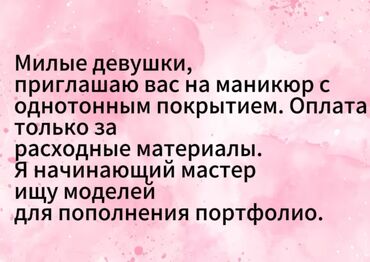 Милые девушки,
приглашаю вас на маникюр с однотонным покрытием. Оплата только за
расходные материалы.
Я начинающий мастер
ищу моделей
для пополнения портфолио.